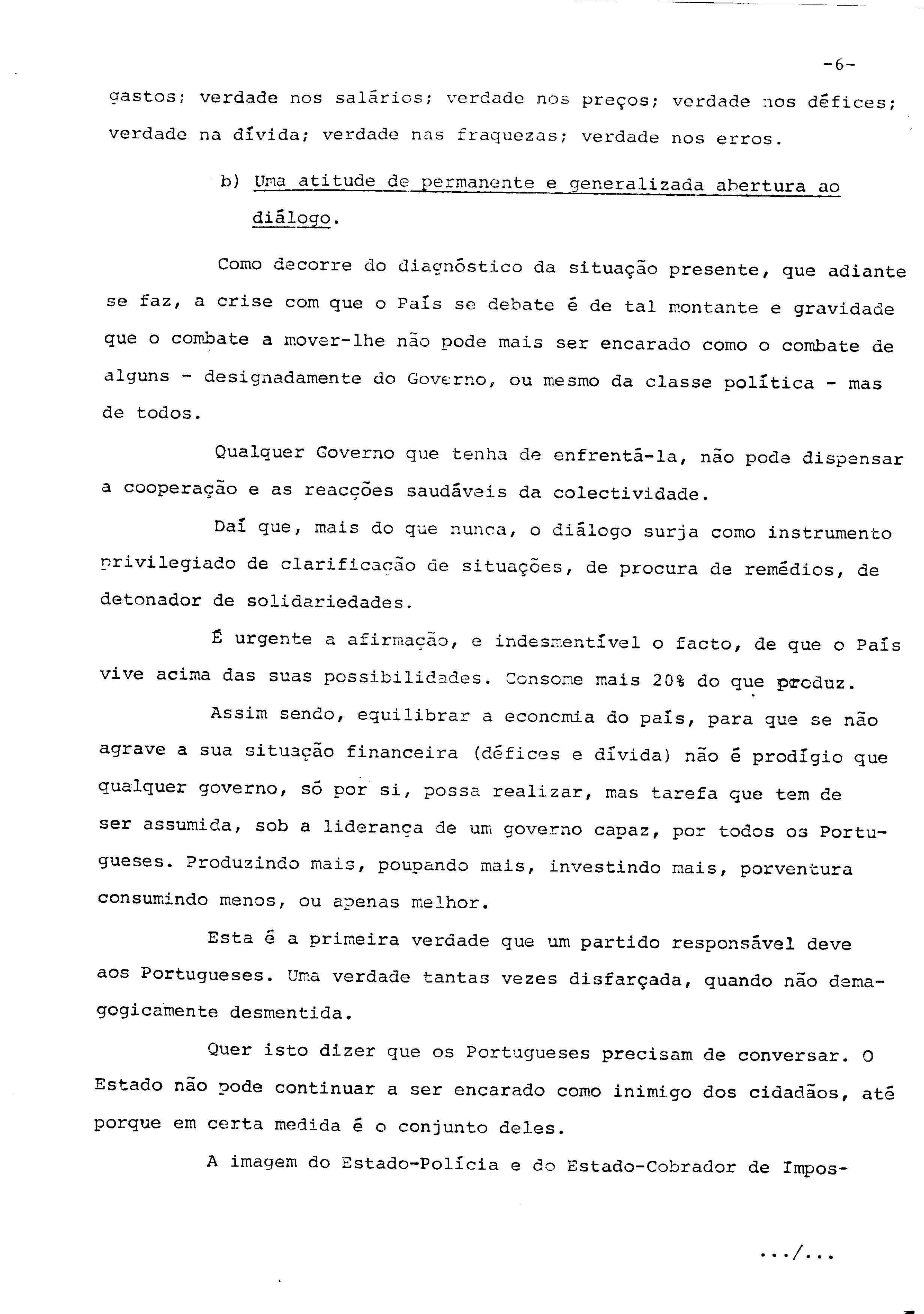 -6-

gastos; verdade nos salários; verdade nos preços; verdade nos défices; verdade na dívida; verdade nas fraquezas; verdade nos erros.

b) Uma atitude de permanente e generalizada abertura ao diálogo.

Como decorre do diagnóstico da situação presente, que adiante se faz, a crise com que o País se debate é de tal montante e gravidade que o combate a mover-lhe não pode mais ser encarado como o combate de alguns - designadamente do Governo, ou mesmo da classe política - mas de todos.

Qualquer Governo que tenha de enfrentá-la, não pode dispensar a cooperação e as reacções saudáveis da colectividade.

Daí que, mais do que nunca, o diálogo surja como instrumento privilegiado de clarificação de situações, de procura de remédios, de detonador de solidariedades.

É urgente a afirmação, e indesmentível o facto, de que o País vive acima das suas possibilidades. Consome mais 20% do que produz.

Assim sendo, equilibrar a economia do país, para que se não agrave a sua situação financeira (défices e dívida) não é prodígio que qualquer governo, só por si, possa realizar, mas tarefa que tem de ser assumida, sob a liderança de um governo capaz, por todos os Portugueses. Produzindo mais, poupando mais, investindo mais, porventura consumindo menos, ou apenas melhor.

Esta é a primeira verdade que um partido responsável deve aos Portugueses. Uma verdade tantas vezes disfarçada, quando não demagogicamente desmentida.

Quer isto dizer que os Portugueses precisam de conversar. O Estado não pode continuar a ser encarado como inimigo dos cidadãos, até porque em certa medida é o conjunto deles.

A imagem do Estado-Polícia e do Estado-Cobrador de Impos-

.../...